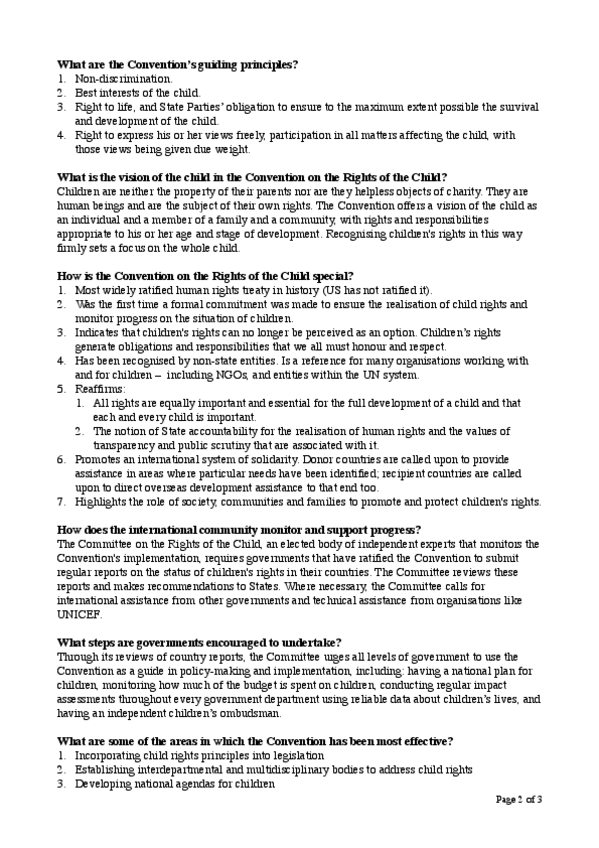 **What are the Convention's guiding principles?**
1. Non-discrimination.
2. Best interests of the child.
3. Right to life, and State Parties' obligation to ensure to the maximum extent possible the survival and development of the child.
4. Right to express his or her views freely, participation in all matters affecting the child, with those views being given due weight.

**What is the vision of the child in the Convention on the Rights of the Child?**
Children are neither the property of their parents nor are they helpless objects of charity. They are human beings and are the subject of their own rights. The Convention offers a vision of the child as an individual and a member of a family and a community, with rights and responsibilities appropriate to his or her age and stage of development. Recognising children's rights in this way firmly sets a focus on the whole child.

**How is the Convention on the Rights of the Child special?**
1. Most widely ratified human rights treaty in history (US has not ratified it).
2. Was the first time a formal commitment was made to ensure the realisation of child rights and monitor progress on the situation of children.
3. Indicates that children's rights can no longer be perceived as an option. Children's rights generate obligations and responsibilities that we all must honour and respect.
4. Has been recognised by non-state entities. Is a reference for many organisations working with and for children – including NGOs, and entities within the UN system.
5. Reaffirms:
   1. All rights are equally important and essential for the full development of a child and that each and every child is important.
   2. The notion of State accountability for the realisation of human rights and the values of transparency and public scrutiny that are associated with it.
6. Promotes an international system of solidarity. Donor countries are called upon to provide assistance in areas where particular needs have been identified; recipient countries are called upon to direct overseas development assistance to that end too.
7. Highlights the role of society, communities and families to promote and protect children's rights.

**How does the international community monitor and support progress?**
The Committee on the Rights of the Child, an elected body of independent experts that monitors the Convention's implementation, requires governments that have ratified the Convention to submit regular reports on the status of children's rights in their countries. The Committee reviews these reports and makes recommendations to States. Where necessary, the Committee calls for international assistance from other governments and technical assistance from organisations like UNICEF.

**What steps are governments encouraged to undertake?**
Through its reviews of country reports, the Committee urges all levels of government to use the Convention as a guide in policy-making and implementation, including: having a national plan for children, monitoring how much of the budget is spent on children, conducting regular impact assessments throughout every government department using reliable data about children's lives, and having an independent children's ombudsman.

**What are some of the areas in which the Convention has been most effective?**
1. Incorporating child rights principles into legislation
2. Establishing interdepartmental and multidisciplinary bodies to address child rights
3. Developing national agendas for children

Page 2 of 3